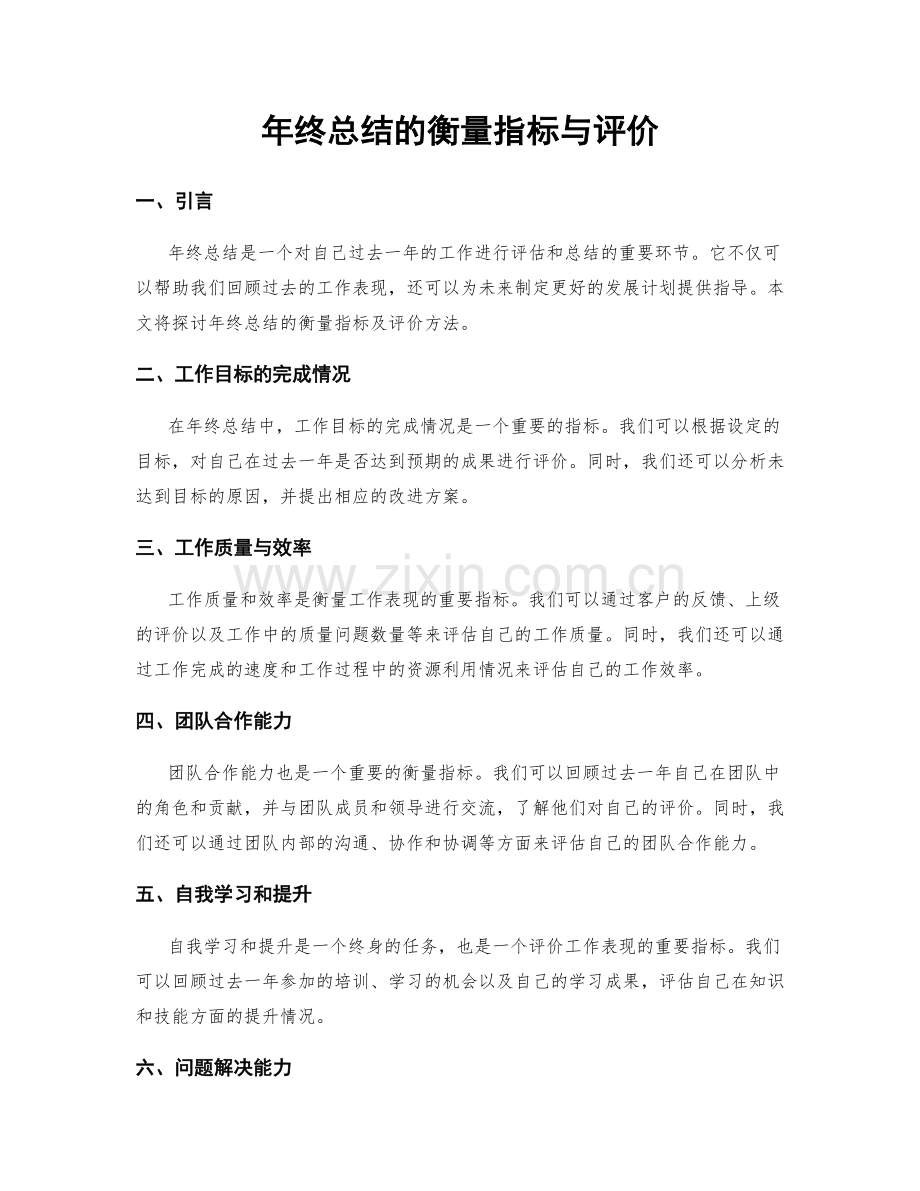 年终总结的衡量指标与评价

一、引言

年终总结是一个对自己过去一年的工作进行评估和总结的重要环节。它不仅可以帮助我们回顾过去的工作表现，还可以为未来制定更好的发展计划提供指导。本文将探讨年终总结的衡量指标及评价方法。

二、工作目标的完成情况

在年终总结中，工作目标的完成情况是一个重要的指标。我们可以根据设定的目标，对自己在过去一年是否达到预期的成果进行评价。同时，我们还可以分析未达到目标的原因，并提出相应的改进方案。

三、工作质量与效率

工作质量和效率是衡量工作表现的重要指标。我们可以通过客户的反馈、上级的评价以及工作中的质量问题数量等来评估自己的工作质量。同时，我们还可以通过工作完成的速度和工作过程中的资源利用情况来评估自己的工作效率。

四、团队合作能力

团队合作能力也是一个重要的衡量指标。我们可以回顾过去一年自己在团队中的角色和贡献，并与团队成员和领导进行交流，了解他们对自己的评价。同时，我们还可以通过团队内部的沟通、协作和协调等方面来评估自己的团队合作能力。

五、自我学习和提升

自我学习和提升是一个终身的任务，也是一个评价工作表现的重要指标。我们可以回顾过去一年参加的培训、学习的机会以及自己的学习成果，评估自己在知识和技能方面的提升情况。

六、问题解决能力

www.zixin.com.cn